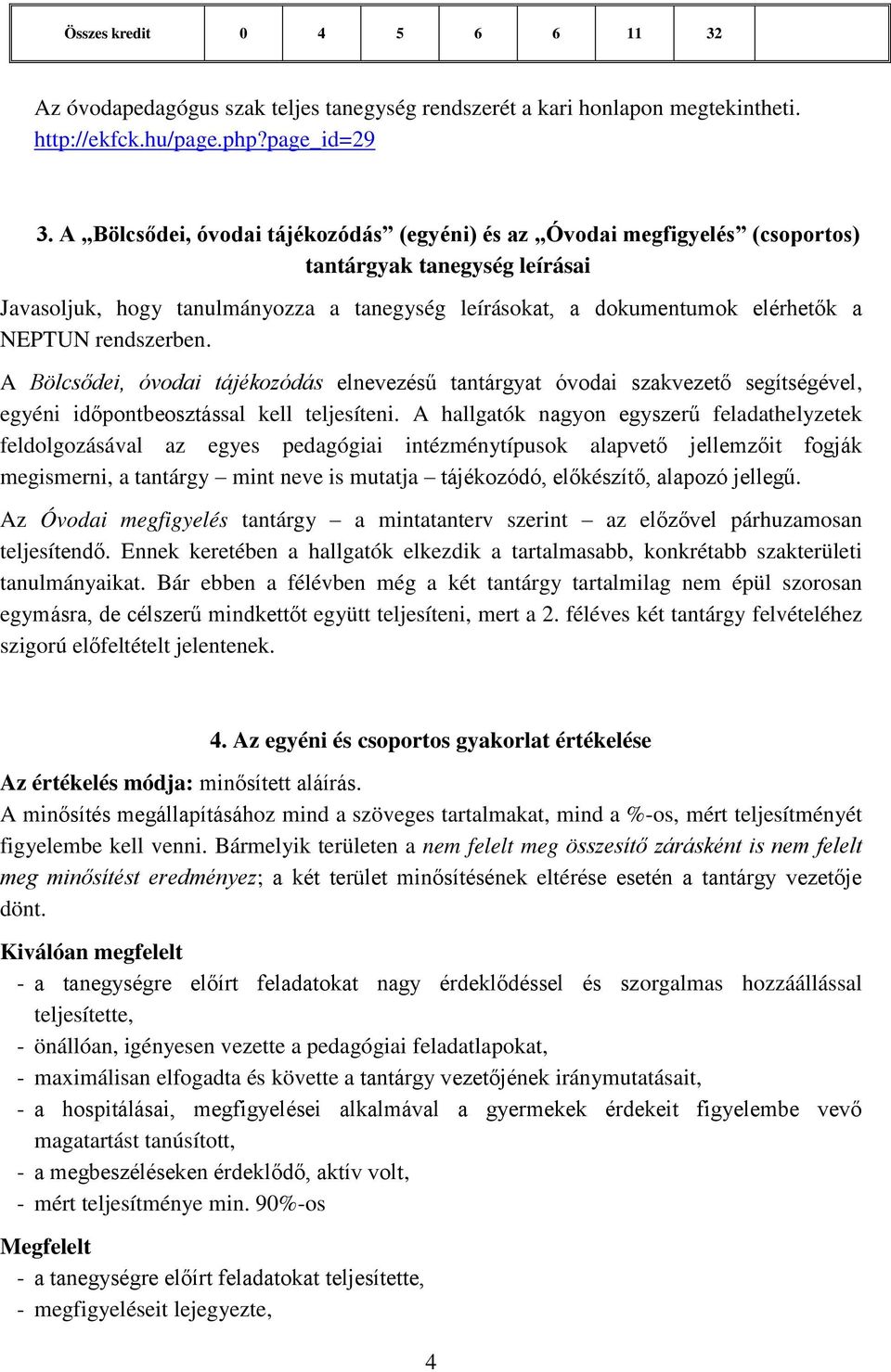 | Összes kredit | 0 | 4 | 5 | 6 | 6 | 11 | 32 | |
|---|---|---|---|---|---|---|---|---|

Az óvodapedagógus szak teljes tanegység rendszerét a kari honlapon megtekintheti. http://ekfck.hu/page.php?page_id=29

3. A „Bölcsődei, óvodai tájékozódás” (egyéni) és az „Óvodai megfigyelés” (csoportos) tantárgyak tanegység leírásai

Javasoljuk, hogy tanulmányozza a tanegység leírásokat, a dokumentumok elérhetők a NEPTUN rendszerben.

A Bölcsődei, óvodai tájékozódás elnevezésű tantárgyat óvodai szakvezető segítségével, egyéni időpontbeosztással kell teljesíteni. A hallgatók nagyon egyszerű feladathelyzetek feldolgozásával az egyes pedagógiai intézménytípusok alapvető jellemzőit fogják megismerni, a tantárgy – mint neve is mutatja – tájékozódó, előkészítő, alapozó jellegű.

Az Óvodai megfigyelés tantárgy – a mintatanterv szerint – az előzővel párhuzamosan teljesítendő. Ennek keretében a hallgatók elkezdik a tartalmasabb, konkrétabb szakterületi tanulmányaikat. Bár ebben a félévben még a két tantárgy tartalmilag nem épül szorosan egymásra, de célszerű mindkettőt együtt teljesíteni, mert a 2. féléves két tantárgy felvételéhez szigorú előfeltételt jelentenek.

4. Az egyéni és csoportos gyakorlat értékelése

Az értékelés módja: minősített aláírás.

A minősítés megállapításához mind a szöveges tartalmakat, mind a %-os, mért teljesítményét figyelembe kell venni. Bármelyik területen a nem felelt meg összesítő zárásként is nem felelt meg minősítést eredményez; a két terület minősítésének eltérése esetén a tantárgy vezetője dönt.

Kiválóan megfelelt
- a tanegységre előírt feladatokat nagy érdeklődéssel és szorgalmas hozzáállással teljesítette,
- önállóan, igényesen vezette a pedagógiai feladatlapokat,
- maximálisan elfogadta és követte a tantárgy vezetőjének iránymutatásait,
- a hospitálásai, megfigyelései alkalmával a gyermekek érdekeit figyelembe vevő magatartást tanúsított,
- a megbeszéléseken érdeklődő, aktív volt,
- mért teljesítménye min. 90%-os

Megfelelt
- a tanegységre előírt feladatokat teljesítette,
- megfigyeléseit lejegyezte,

4